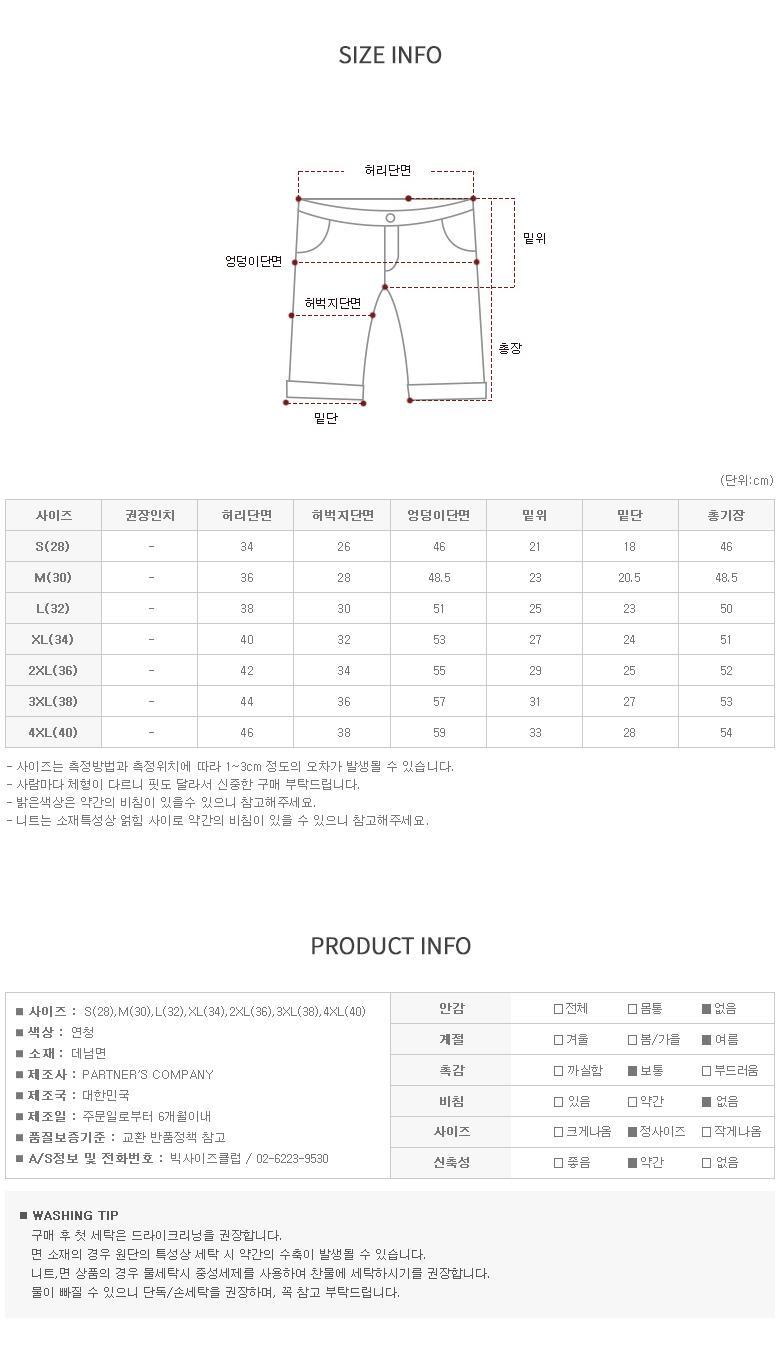 SIZE INFO

허리단면

밑위

엉덩이단면

허벅지단면

총장

밑단

(단위:cm)

| 사이즈 | 권장인치 | 허리단면 | 허벅지단면 | 엉덩이단면 | 밑위 | 밑단 | 총기장 |
|---|---|---|---|---|---|---|---|
| S(28) | - | 34 | 26 | 46 | 21 | 18 | 46 |
| M(30) | - | 36 | 28 | 48.5 | 23 | 20.5 | 48.5 |
| L(32) | - | 38 | 30 | 51 | 25 | 23 | 50 |
| XL(34) | - | 40 | 32 | 53 | 27 | 24 | 51 |
| 2XL(36) | - | 42 | 34 | 55 | 29 | 25 | 52 |
| 3XL(38) | - | 44 | 36 | 57 | 31 | 27 | 53 |
| 4XL(40) | - | 46 | 38 | 59 | 33 | 28 | 54 |

- 사이즈는 측정방법과 측정위치에 따라 1~3cm 정도의 오차가 발생될 수 있습니다.
- 사람마다 체형이 다르니 핏도 달라서 신중한 구매 부탁드립니다.
- 밝은색상은 약간의 비침이 있을수 있으니 참고해주세요.
- 니트는 소재특성상 얽힘 사이로 약간의 비침이 있을 수 있으니 참고해주세요.

PRODUCT INFO

■ 사이즈 : S(28),M(30),L(32),XL(34),2XL(36),3XL(38),4XL(40)
■ 색상 : 연청
■ 소재 : 데님면
■ 제조사 : PARTNER'S COMPANY
■ 제조국 : 대한민국
■ 제조일 : 주문일로부터 6개월이내
■ 품질보증기준 : 교환 반품정책 참고
■ A/S정보 및 전화번호 : 빅사이즈클럽 / 02-6223-9530

| 안감 | □전체 | □몸통 | ■없음 |
|---|---|---|---|
| 계절 | □겨울 | □봄/가을 | ■여름 |
| 촉감 | □까실함 | ■보통 | □부드러움 |
| 비침 | □있음 | □약간 | ■없음 |
| 사이즈 | □크게나옴 | ■정사이즈 | □작게나옴 |
| 신축성 | □좋음 | ■약간 | □없음 |

■ WASHING TIP
구매 후 첫 세탁은 드라이크리닝을 권장합니다.
면 소재의 경우 원단의 특성상 세탁 시 약간의 수축이 발생될 수 있습니다.
니트,면 상품의 경우 물세탁시 중성세제를 사용하여 찬물에 세탁하시기를 권장합니다.
물이 빠질 수 있으니 단독/손세탁을 권장하며, 꼭 참고 부탁드립니다.